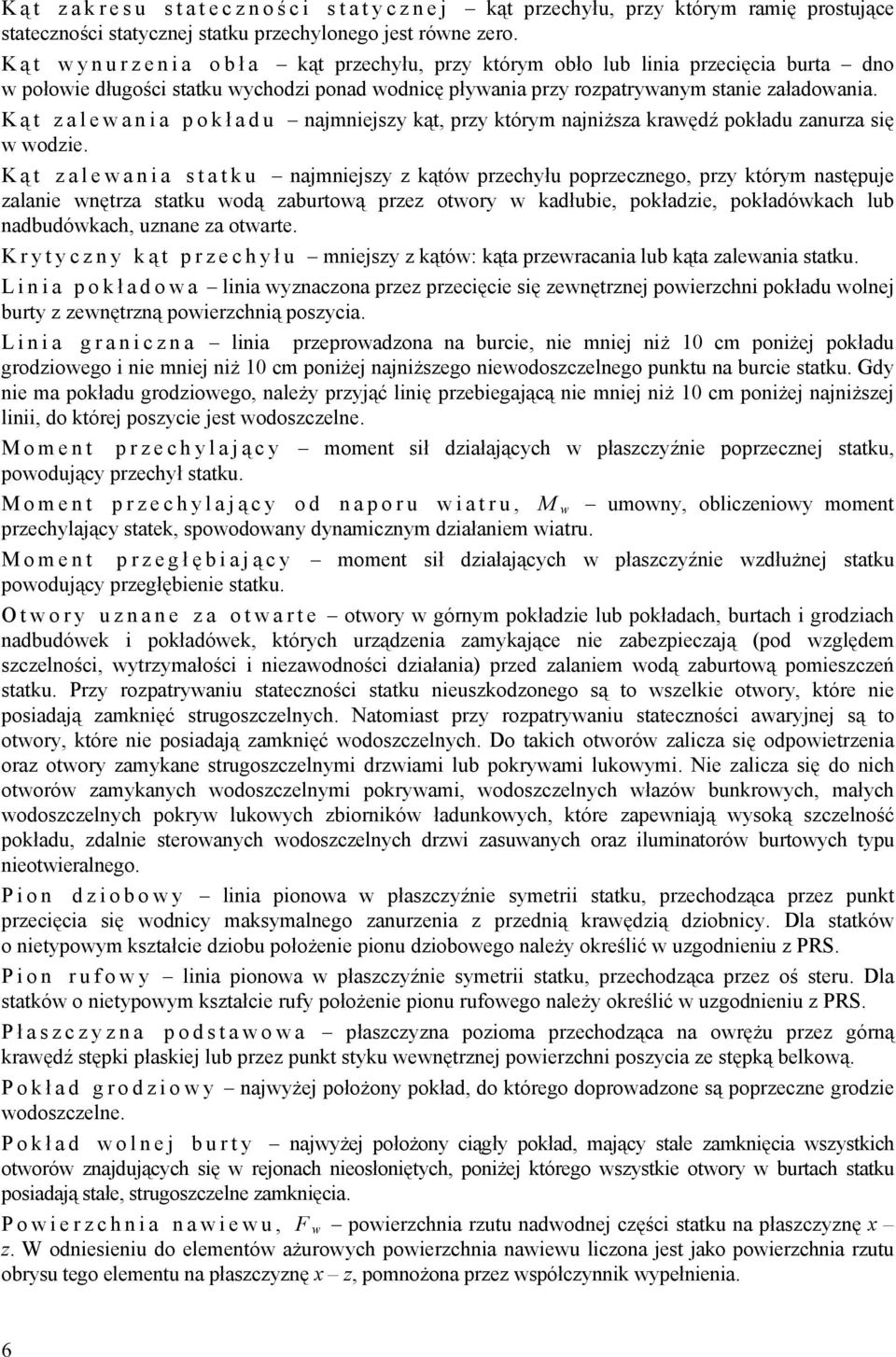 Kąt zakresu stateczności statycznej – kąt przechyłu, przy którym ramię prostujące stateczności statycznej statku przechylonego jest równe zero.
Kąt wynurzenia obła – kąt przechyłu, przy którym obło lub linia przecięcia burta – dno w połowie długości statku wychodzi ponad wodnicę pływania przy rozpatrywanym stanie załadowania.
Kąt zalewania pokładu – najmniejszy kąt, przy którym najniższa krawędź pokładu zanurza się w wodzie.
Kąt zalewania statku – najmniejszy z kątów przechyłu poprzecznego, przy którym następuje zalanie wnętrza statku wodą zaburtową przez otwory w kadłubie, pokładzie, pokładówkach lub nadbudówkach, uznane za otwarte.
Krytyczny kąt przechyłu – mniejszy z kątów: kąta przewracania lub kąta zalewania statku.
Linia pokładowa – linia wyznaczona przez przecięcie się zewnętrznej powierzchni pokładu wolnej burty z zewnętrzną powierzchnią poszycia.
Linia graniczna – linia przeprowadzona na burcie, nie mniej niż 10 cm poniżej pokładu grodziowego i nie mniej niż 10 cm poniżej najniższego niewodoszczelnego punktu na burcie statku. Gdy nie ma pokładu grodziowego, należy przyjąć linię przebiegającą nie mniej niż 10 cm poniżej najniższej linii, do której poszycie jest wodoszczelne.
Moment przechylający – moment sił działających w płaszczyźnie poprzecznej statku, powodujący przechył statku.
Moment przechylający od naporu wiatru, $M_w$ – umowny, obliczeniowy moment przechylający statek, spowodowany dynamicznym działaniem wiatru.
Moment przegłębiający – moment sił działających w płaszczyźnie wzdłużnej statku powodujący przegłębienie statku.
Otwory uznane za otwarte – otwory w górnym pokładzie lub pokładach, burtach i grodziach nadbudówek i pokładówek, których urządzenia zamykające nie zabezpieczają (pod względem szczelności, wytrzymałości i niezawodności działania) przed zalaniem wodą zaburtową pomieszczeń statku. Przy rozpatrywaniu stateczności statku nieuszkodzonego są to wszelkie otwory, które nie posiadają zamknięć strugoszczelnych. Natomiast przy rozpatrywaniu stateczności awaryjnej są to otwory, które nie posiadają zamknięć wodoszczelnych. Do takich otworów zalicza się odpowietrzenia oraz otwory zamykane strugoszczelnymi drzwiami lub pokrywami lukowymi. Nie zalicza się do nich otworów zamykanych wodoszczelnymi pokrywami, wodoszczelnych włazów bunkrowych, małych wodoszczelnych pokryw lukowych zbiorników ładunkowych, które zapewniają wysoką szczelność pokładu, zdalnie sterowanych wodoszczelnych drzwi zasuwanych oraz iluminatorów burtowych typu nieotwieralnego.
Pion dziobowy – linia pionowa w płaszczyźnie symetrii statku, przechodząca przez punkt przecięcia się wodnicy maksymalnego zanurzenia z przednią krawędzią dziobnicy. Dla statków o nietypowym kształcie dziobu położenie pionu dziobowego należy określić w uzgodnieniu z PRS.
Pion rufowy – linia pionowa w płaszczyźnie symetrii statku, przechodząca przez oś steru. Dla statków o nietypowym kształcie rufy położenie pionu rufowego należy określić w uzgodnieniu z PRS.
Płaszczyzna podstawowa – płaszczyzna pozioma przechodząca na owrężu przez górną krawędź stępki płaskiej lub przez punkt styku wewnętrznej powierzchni poszycia ze stępką belkową.
Pokład grodziowy – najwyżej położony pokład, do którego doprowadzone są poprzeczne grodzie wodoszczelne.
Pokład wolnej burty – najwyżej położony ciągły pokład, mający stałe zamknięcia wszystkich otworów znajdujących się w rejonach nieosłoniętych, poniżej którego wszystkie otwory w burtach statku posiadają stałe, strugoszczelne zamknięcia.
Powierzchnia nawiewu, $F_w$ – powierzchnia rzutu nadwodnej części statku na płaszczyznę $x – z$. W odniesieniu do elementów ażurowych powierzchnia nawiewu liczona jest jako powierzchnia rzutu obrysu tego elementu na płaszczyznę $x – z$, pomnożona przez współczynnik wypełnienia.

6